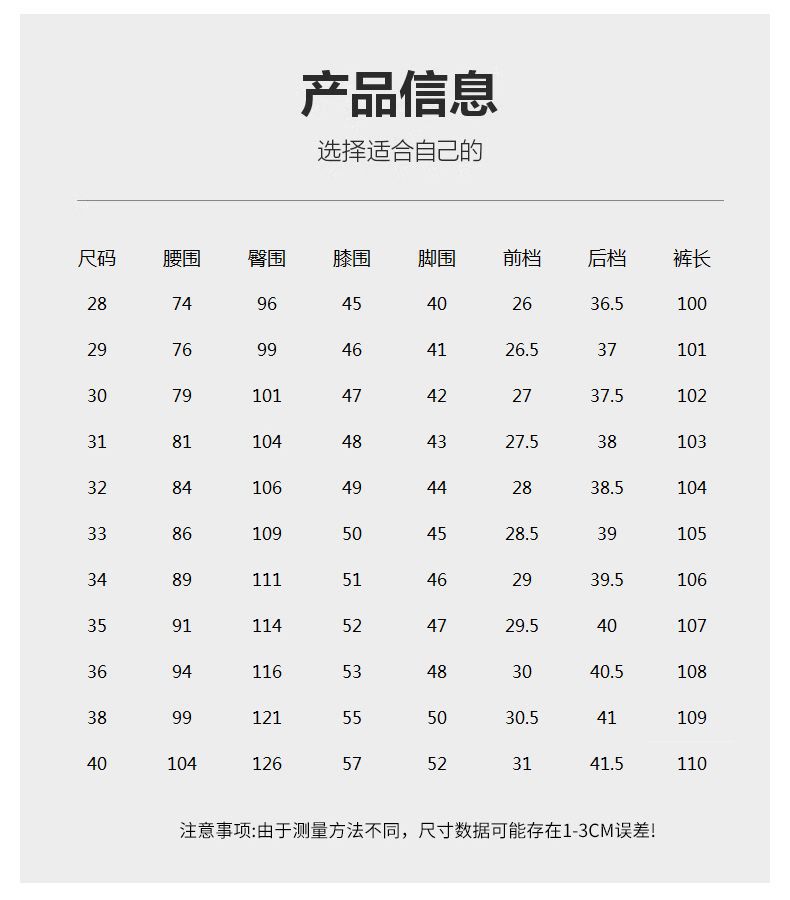 产品信息

选择适合自己的

| 尺码 | 腰围 | 臀围 | 膝围 | 脚围 | 前档 | 后档 | 裤长 |
|---|---|---|---|---|---|---|---|
| 28 | 74 | 96 | 45 | 40 | 26 | 36.5 | 100 |
| 29 | 76 | 99 | 46 | 41 | 26.5 | 37 | 101 |
| 30 | 79 | 101 | 47 | 42 | 27 | 37.5 | 102 |
| 31 | 81 | 104 | 48 | 43 | 27.5 | 38 | 103 |
| 32 | 84 | 106 | 49 | 44 | 28 | 38.5 | 104 |
| 33 | 86 | 109 | 50 | 45 | 28.5 | 39 | 105 |
| 34 | 89 | 111 | 51 | 46 | 29 | 39.5 | 106 |
| 35 | 91 | 114 | 52 | 47 | 29.5 | 40 | 107 |
| 36 | 94 | 116 | 53 | 48 | 30 | 40.5 | 108 |
| 38 | 99 | 121 | 55 | 50 | 30.5 | 41 | 109 |
| 40 | 104 | 126 | 57 | 52 | 31 | 41.5 | 110 |

注意事项:由于测量方法不同，尺寸数据可能存在1-3CM误差!